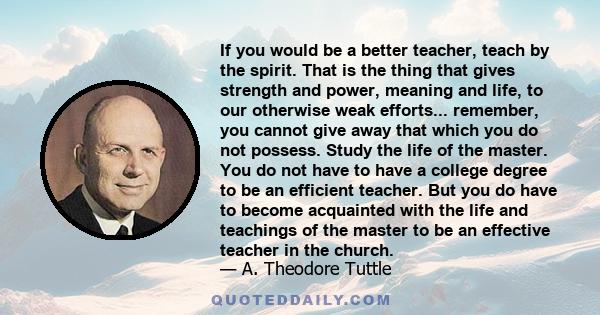 If you would be a better teacher, teach by the spirit. That is the thing that gives strength and power, meaning and life, to our otherwise weak efforts... remember, you cannot give away that which you do not possess. Study the life of the master. You do not have to have a college degree to be an efficient teacher. But you do have to become acquainted with the life and teachings of the master to be an effective teacher in the church.
— A. Theodore Tuttle

QUOTEDDAILY.COM